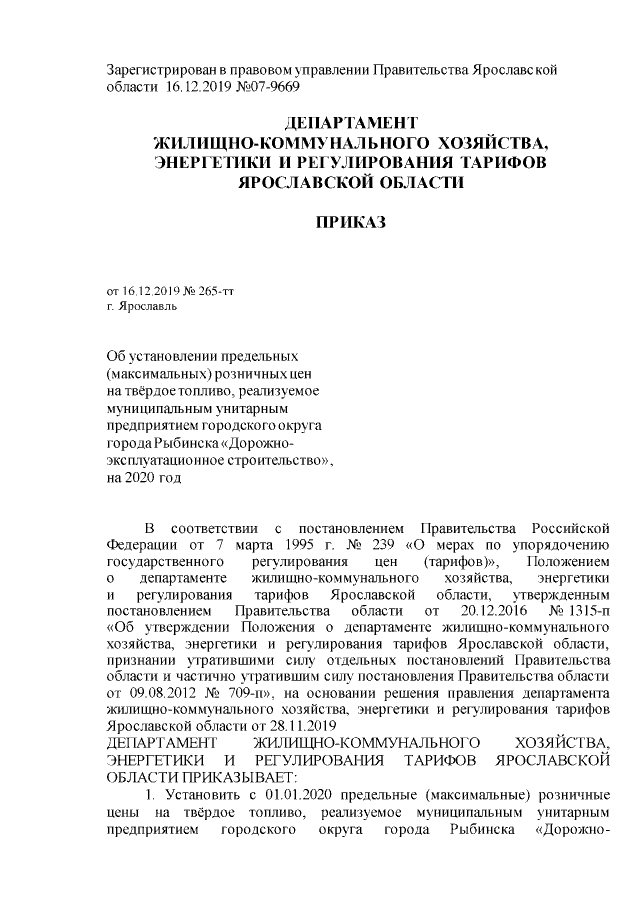 Зарегистрирован в правовом управлении Правительства Ярославской области 16.12.2019 №07-9669

ДЕПАРТАМЕНТ
ЖИЛИЩНО-КОММУНАЛЬНОГО ХОЗЯЙСТВА,
ЭНЕРГЕТИКИ И РЕГУЛИРОВАНИЯ ТАРИФОВ
ЯРОСЛАВСКОЙ ОБЛАСТИ

ПРИКАЗ

от 16.12.2019 № 265-тт
г. Ярославль

Об установлении предельных (максимальных) розничных цен на твёрдое топливо, реализуемое муниципальным унитарным предприятием городского округа города Рыбинска «Дорожно-эксплуатационное строительство», на 2020 год

В соответствии с постановлением Правительства Российской Федерации от 7 марта 1995 г. № 239 «О мерах по упорядочению государственного регулирования цен (тарифов)», Положением о департаменте жилищно-коммунального хозяйства, энергетики и регулирования тарифов Ярославской области, утвержденным постановлением Правительства области от 20.12.2016 № 1315-п «Об утверждении Положения о департаменте жилищно-коммунального хозяйства, энергетики и регулирования тарифов Ярославской области, признании утратившими силу отдельных постановлений Правительства области и частично утратившим силу постановления Правительства области от 09.08.2012 № 709-п», на основании решения правления департамента жилищно-коммунального хозяйства, энергетики и регулирования тарифов Ярославской области от 28.11.2019
ДЕПАРТАМЕНТ ЖИЛИЩНО-КОММУНАЛЬНОГО ХОЗЯЙСТВА, ЭНЕРГЕТИКИ И РЕГУЛИРОВАНИЯ ТАРИФОВ ЯРОСЛАВСКОЙ ОБЛАСТИ ПРИКАЗЫВАЕТ:
1. Установить с 01.01.2020 предельные (максимальные) розничные цены на твёрдое топливо, реализуемое муниципальным унитарным предприятием городского округа города Рыбинска «Дорожно-